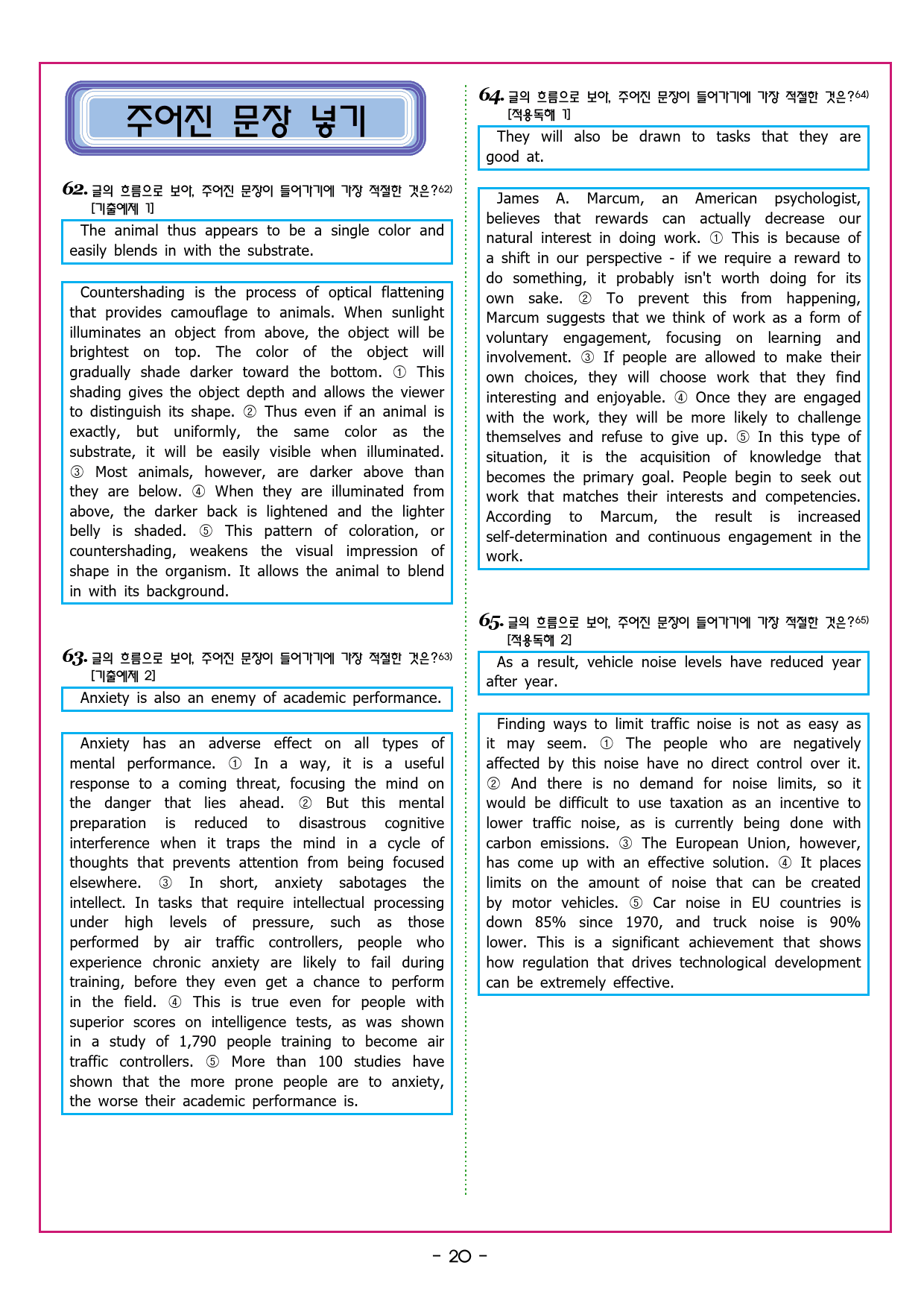 주어진 문장 넣기

62. 글의 흐름으로 보아, 주어진 문장이 들어가기에 가장 적절한 것은?$^{62)}$
[기출예제 1]

The animal thus appears to be a single color and easily blends in with the substrate.

Countershading is the process of optical flattening that provides camouflage to animals. When sunlight illuminates an object from above, the object will be brightest on top. The color of the object will gradually shade darker toward the bottom. ① This shading gives the object depth and allows the viewer to distinguish its shape. ② Thus even if an animal is exactly, but uniformly, the same color as the substrate, it will be easily visible when illuminated. ③ Most animals, however, are darker above than they are below. ④ When they are illuminated from above, the darker back is lightened and the lighter belly is shaded. ⑤ This pattern of coloration, or countershading, weakens the visual impression of shape in the organism. It allows the animal to blend in with its background.

63. 글의 흐름으로 보아, 주어진 문장이 들어가기에 가장 적절한 것은?$^{63)}$
[기출예제 2]

Anxiety is also an enemy of academic performance.

Anxiety has an adverse effect on all types of mental performance. ① In a way, it is a useful response to a coming threat, focusing the mind on the danger that lies ahead. ② But this mental preparation is reduced to disastrous cognitive interference when it traps the mind in a cycle of thoughts that prevents attention from being focused elsewhere. ③ In short, anxiety sabotages the intellect. In tasks that require intellectual processing under high levels of pressure, such as those performed by air traffic controllers, people who experience chronic anxiety are likely to fail during training, before they even get a chance to perform in the field. ④ This is true even for people with superior scores on intelligence tests, as was shown in a study of 1,790 people training to become air traffic controllers. ⑤ More than 100 studies have shown that the more prone people are to anxiety, the worse their academic performance is.

64. 글의 흐름으로 보아, 주어진 문장이 들어가기에 가장 적절한 것은?$^{64)}$
[적용독해 1]

They will also be drawn to tasks that they are good at.

James A. Marcum, an American psychologist, believes that rewards can actually decrease our natural interest in doing work. ① This is because of a shift in our perspective - if we require a reward to do something, it probably isn't worth doing for its own sake. ② To prevent this from happening, Marcum suggests that we think of work as a form of voluntary engagement, focusing on learning and involvement. ③ If people are allowed to make their own choices, they will choose work that they find interesting and enjoyable. ④ Once they are engaged with the work, they will be more likely to challenge themselves and refuse to give up. ⑤ In this type of situation, it is the acquisition of knowledge that becomes the primary goal. People begin to seek out work that matches their interests and competencies. According to Marcum, the result is increased self-determination and continuous engagement in the work.

65. 글의 흐름으로 보아, 주어진 문장이 들어가기에 가장 적절한 것은?$^{65)}$
[적용독해 2]

As a result, vehicle noise levels have reduced year after year.

Finding ways to limit traffic noise is not as easy as it may seem. ① The people who are negatively affected by this noise have no direct control over it. ② And there is no demand for noise limits, so it would be difficult to use taxation as an incentive to lower traffic noise, as is currently being done with carbon emissions. ③ The European Union, however, has come up with an effective solution. ④ It places limits on the amount of noise that can be created by motor vehicles. ⑤ Car noise in EU countries is down 85% since 1970, and truck noise is 90% lower. This is a significant achievement that shows how regulation that drives technological development can be extremely effective.

- 20 -